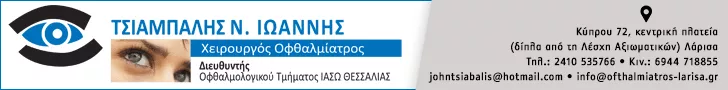 ΤΣΙΑΜΠΑΛΗΣ Ν. ΙΩΑΝΝΗΣ

Χειρουργός Οφθαλμίατρος

Διευθυντής
Οφθαλμολογικού Τμήματος ΙΑΣΩ ΘΕΣΣΑΛΙΑΣ

Κύπρου 72, κεντρική πλατεία
(δίπλα από τη Λέσχη Αξιωματικών) Λάρισα
Τηλ.: 2410 535766 • Κιν.: 6944 718855
johntsiabalis@hotmail.com • info@ofthalmiatros-larisa.gr